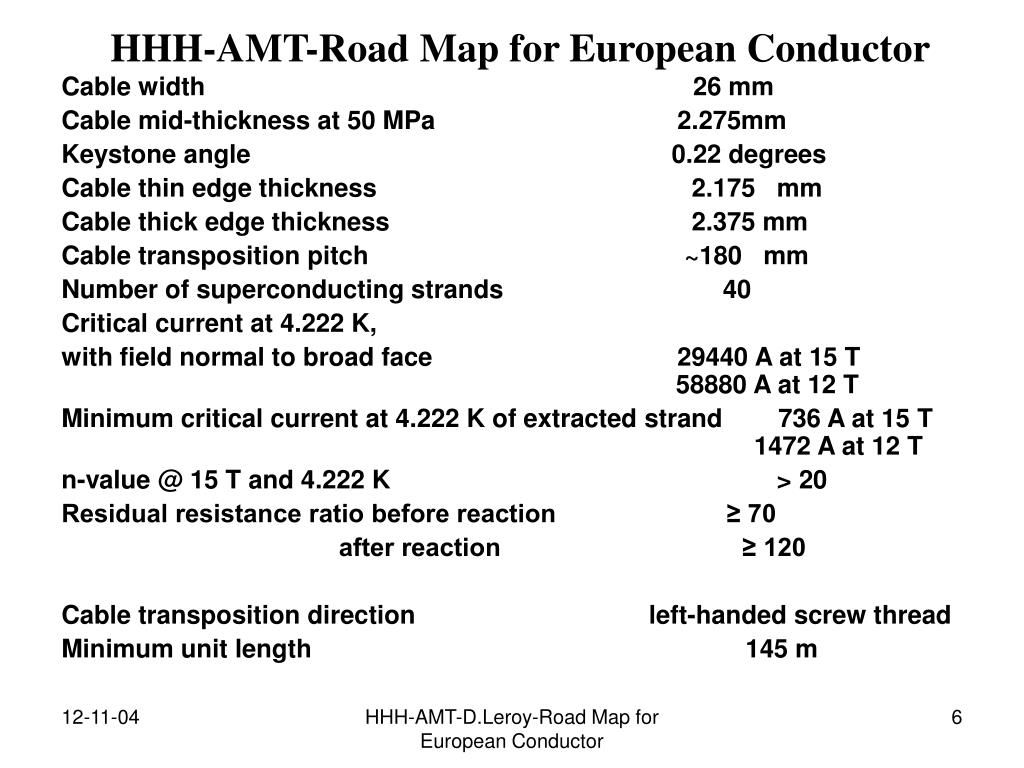 HHH-AMT-Road Map for European Conductor

Cable width 26 mm
Cable mid-thickness at 50 MPa 2.275mm
Keystone angle 0.22 degrees
Cable thin edge thickness 2.175 mm
Cable thick edge thickness 2.375 mm
Cable transposition pitch ~180 mm
Number of superconducting strands 40
Critical current at 4.222 K,
with field normal to broad face 29440 A at 15 T
58880 A at 12 T
Minimum critical current at 4.222 K of extracted strand 736 A at 15 T
1472 A at 12 T
n-value @ 15 T and 4.222 K > 20
Residual resistance ratio before reaction ≥ 70
after reaction ≥ 120

Cable transposition direction left-handed screw thread
Minimum unit length 145 m

12-11-04

HHH-AMT-D.Leroy-Road Map for European Conductor

6